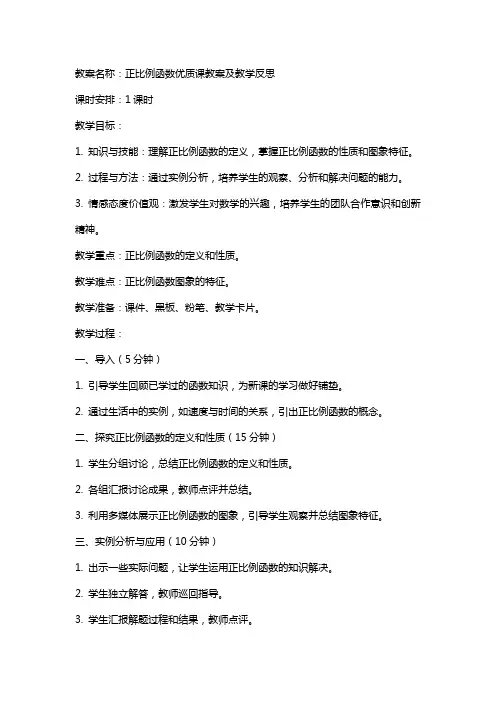 教案名称：正比例函数优质课教案及教学反思

课时安排：1课时

教学目标：

1. 知识与技能：理解正比例函数的定义，掌握正比例函数的性质和图象特征。

2. 过程与方法：通过实例分析，培养学生的观察、分析和解决问题的能力。

3. 情感态度价值观：激发学生对数学的兴趣，培养学生的团队合作意识和创新精神。

教学重点：正比例函数的定义和性质。

教学难点：正比例函数图象的特征。

教学准备：课件、黑板、粉笔、教学卡片。

教学过程：

一、导入（5分钟）

1. 引导学生回顾已学过的函数知识，为新课的学习做好铺垫。

2. 通过生活中的实例，如速度与时间的关系，引出正比例函数的概念。

二、探究正比例函数的定义和性质（15分钟）

1. 学生分组讨论，总结正比例函数的定义和性质。

2. 各组汇报讨论成果，教师点评并总结。

3. 利用多媒体展示正比例函数的图象，引导学生观察并总结图象特征。

三、实例分析与应用（10分钟）

1. 出示一些实际问题，让学生运用正比例函数的知识解决。

2. 学生独立解答，教师巡回指导。

3. 学生汇报解题过程和结果，教师点评。